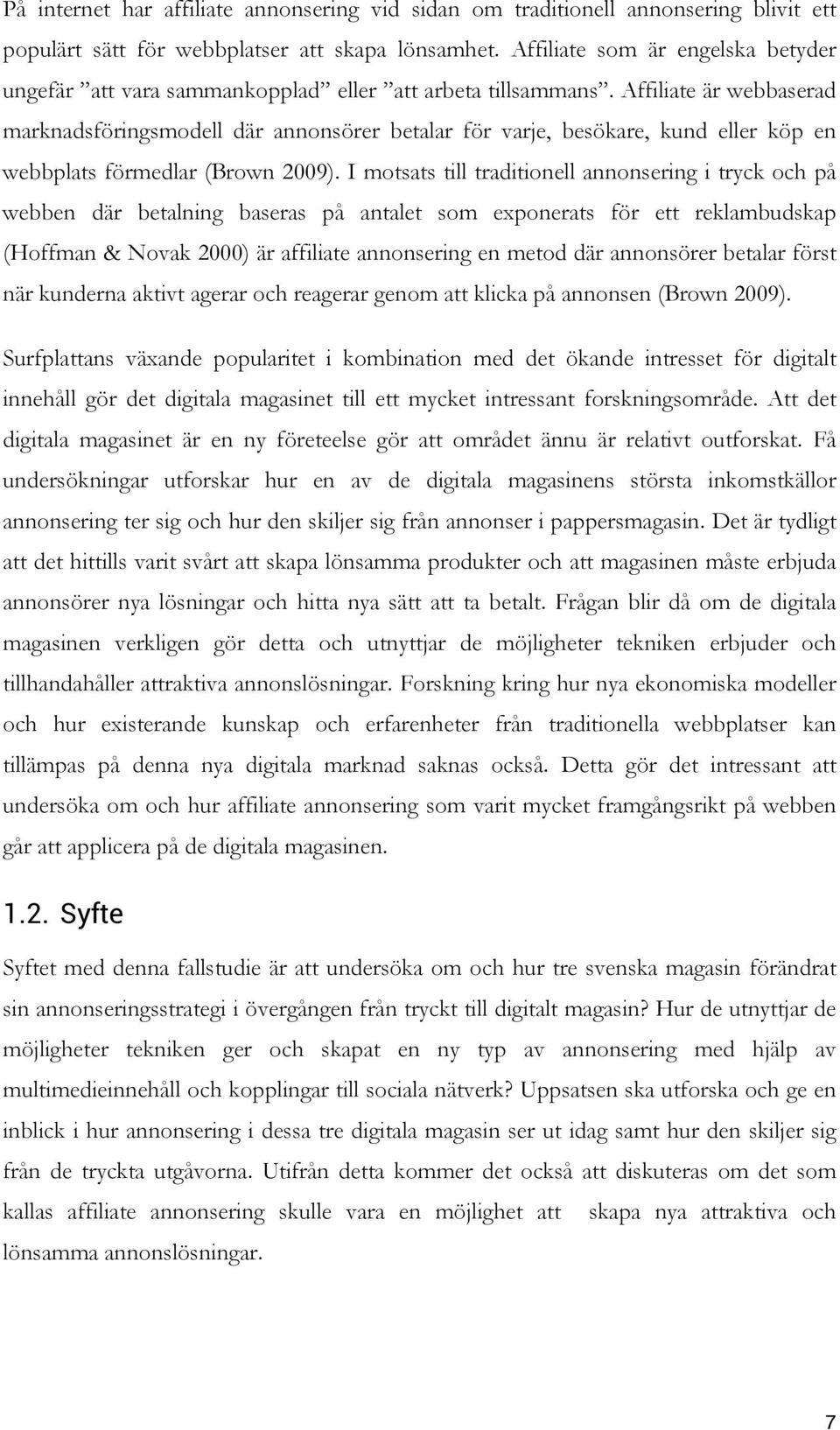 På internet har affiliate annonsering vid sidan om traditionell annonsering blivit ett populärt sätt för webbplatser att skapa lönsamhet. Affiliate som är engelska betyder ungefär ”att vara sammankopplad” eller ”att arbeta tillsammans”. Affiliate är webbaserad marknadsföringsmodell där annonsörer betalar för varje, besökare, kund eller köp en webbplats förmedlar (Brown 2009). I motsats till traditionell annonsering i tryck och på webben där betalning baseras på antalet som exponerats för ett reklambudskap (Hoffman & Novak 2000) är affiliate annonsering en metod där annonsörer betalar först när kunderna aktivt agerar och reagerar genom att klicka på annonsen (Brown 2009).

Surfplattans växande popularitet i kombination med det ökande intresset för digitalt innehåll gör det digitala magasinet till ett mycket intressant forskningsområde. Att det digitala magasinet är en ny företeelse gör att området ännu är relativt outforskat. Få undersökningar utforskar hur en av de digitala magasinens största inkomstkällor annonsering ter sig och hur den skiljer sig från annonser i pappersmagasin. Det är tydligt att det hittills varit svårt att skapa lönsamma produkter och att magasinen måste erbjuda annonsörer nya lösningar och hitta nya sätt att ta betalt. Frågan blir då om de digitala magasinen verkligen gör detta och utnyttjar de möjligheter tekniken erbjuder och tillhandahåller attraktiva annonslösningar. Forskning kring hur nya ekonomiska modeller och hur existerande kunskap och erfarenheter från traditionella webbplatser kan tillämpas på denna nya digitala marknad saknas också. Detta gör det intressant att undersöka om och hur affiliate annonsering som varit mycket framgångsrikt på webben går att applicera på de digitala magasinen.

1.2. Syfte

Syftet med denna fallstudie är att undersöka om och hur tre svenska magasin förändrat sin annonseringsstrategi i övergången från tryckt till digitalt magasin? Hur de utnyttjar de möjligheter tekniken ger och skapat en ny typ av annonsering med hjälp av multimedieinnehåll och kopplingar till sociala nätverk? Uppsatsen ska utforska och ge en inblick i hur annonsering i dessa tre digitala magasin ser ut idag samt hur den skiljer sig från de tryckta utgåvorna. Utifrån detta kommer det också att diskuteras om det som kallas affiliate annonsering skulle vara en möjlighet att skapa nya attraktiva och lönsamma annonslösningar.

7